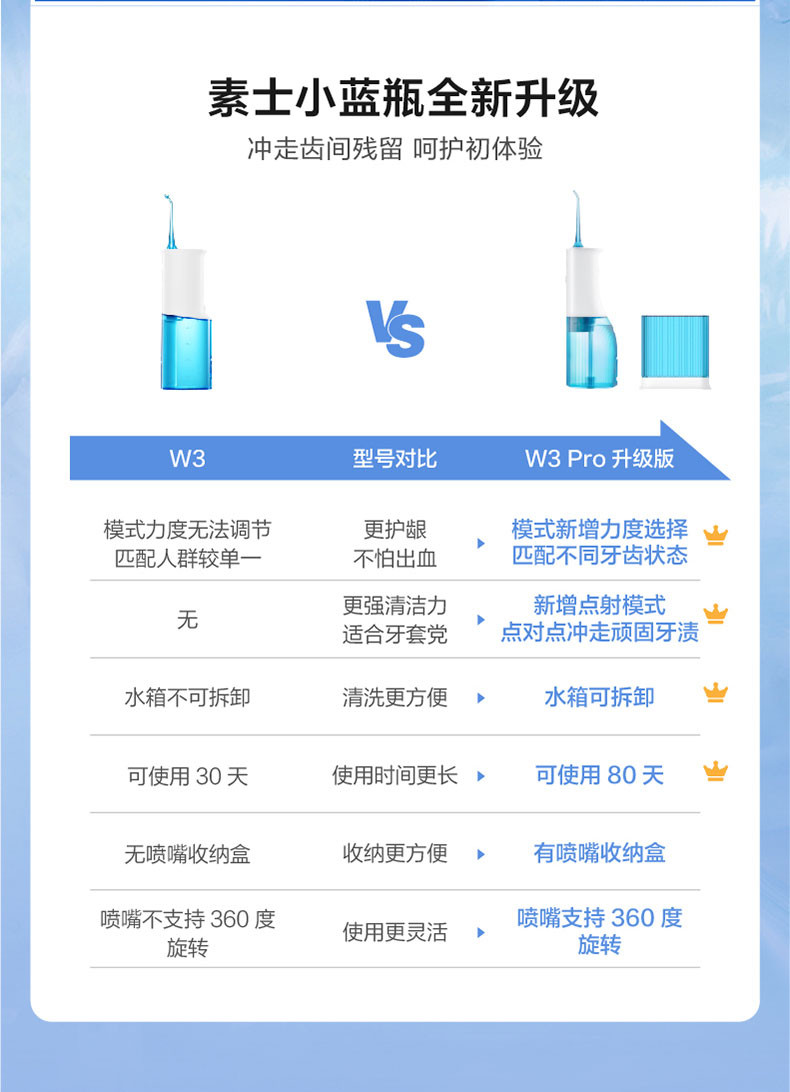 素士小蓝瓶全新升级
冲走齿间残留 呵护初体验

VS

| W3 | 型号对比 | W3 Pro 升级版 |
|---|---|---|
| 模式力度无法调节 匹配人群较单一 | 更护龈 不怕出血 | 模式新增力度选择 匹配不同牙齿状态 |
| 无 | 更强清洁力 适合牙套党 | 新增点射模式 点对点冲走顽固牙渍 |
| 水箱不可拆卸 | 清洗更方便 | 水箱可拆卸 |
| 可使用 30 天 | 使用时间更长 | 可使用 80 天 |
| 无喷嘴收纳盒 | 收纳更方便 | 有喷嘴收纳盒 |
| 喷嘴不支持 360 度旋转 | 使用更灵活 | 喷嘴支持 360 度旋转 |